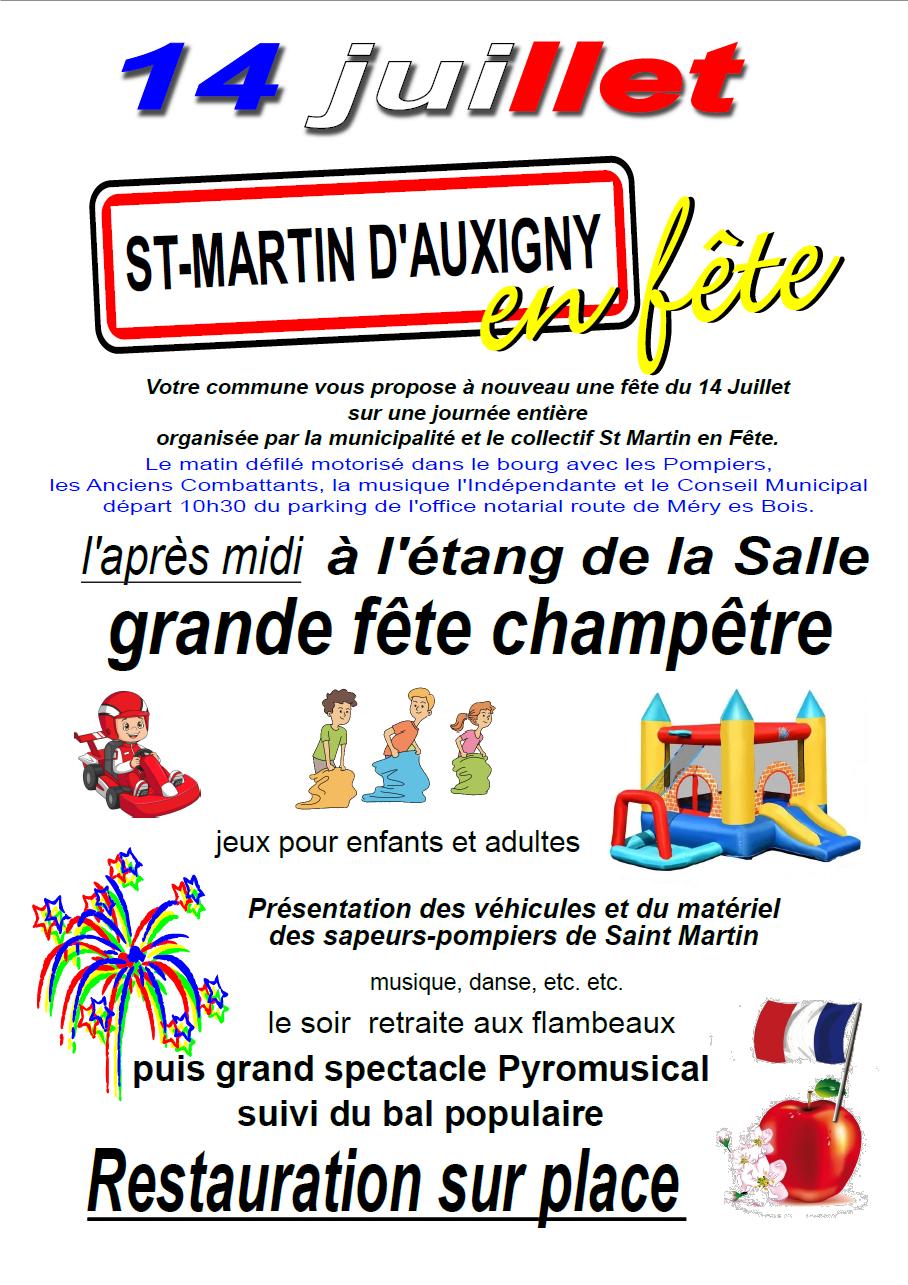 14 juillet

ST-MARTIN D'AUXIGNY

en fête

Votre commune vous propose à nouveau une fête du 14 Juillet sur une journée entière organisée par la municipalité et le collectif St Martin en Fête.

Le matin défilé motorisé dans le bourg avec les Pompiers, les Anciens Combattants, la musique l'Indépendante et le Conseil Municipal départ 10h30 du parking de l'office notarial route de Méry es Bois.

l'après midi à l'étang de la Salle

grande fête champêtre

jeux pour enfants et adultes

Présentation des véhicules et du matériel des sapeurs-pompiers de Saint Martin

musique, danse, etc. etc.

le soir retraite aux flambeaux

puis grand spectacle Pyromusical suivi du bal populaire

Restauration sur place